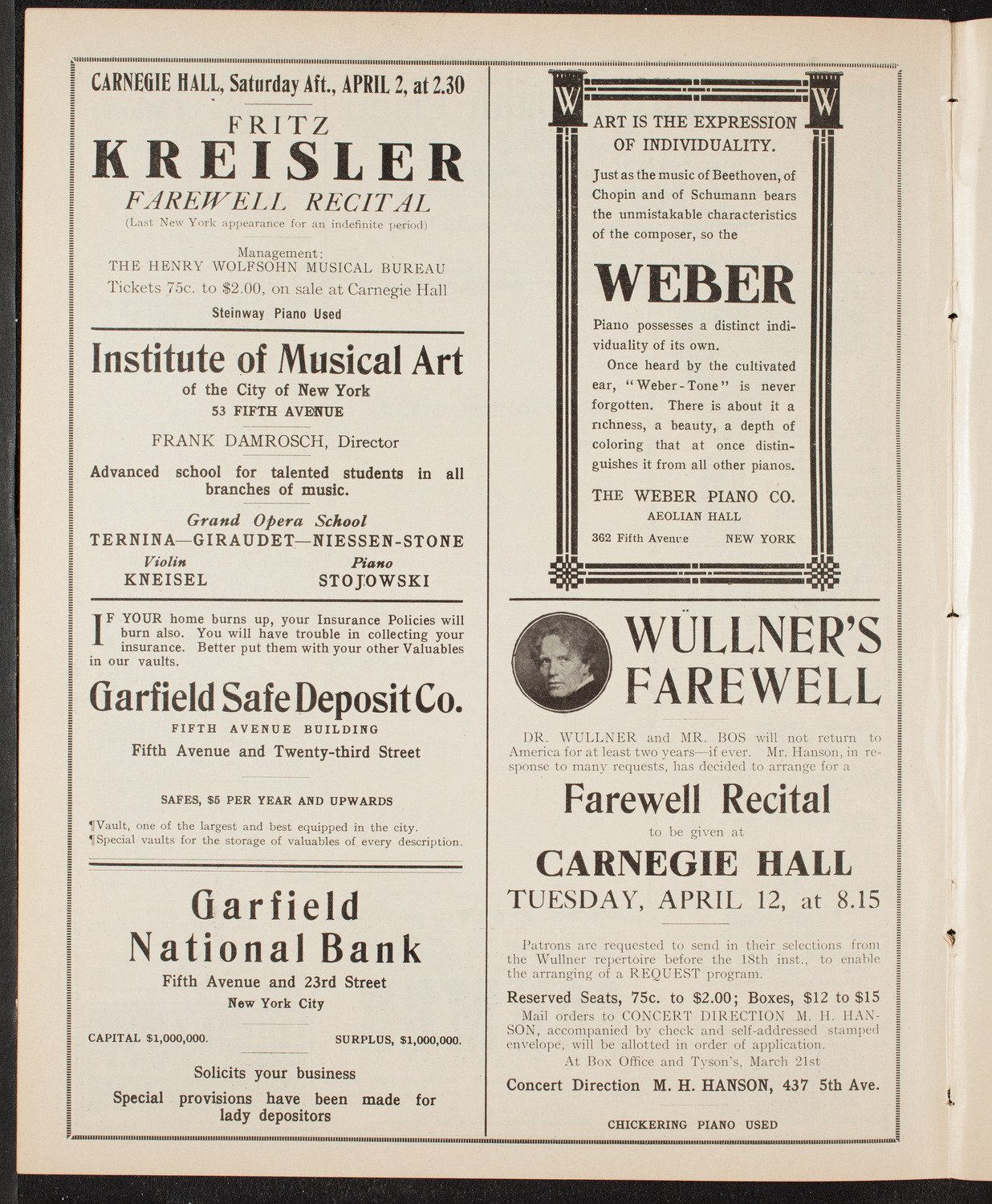 CARNEGIE HALL, Saturday Aft., APRIL 2, at 2.30

FRITZ
KREISLER
FAREWELL RECITAL
(Last New York appearance for an indefinite period)

Management:
THE HENRY WOLFSOHN MUSICAL BUREAU
Tickets 75c. to $2.00, on sale at Carnegie Hall
Steinway Piano Used

Institute of Musical Art
of the City of New York
53 FIFTH AVENUE
FRANK DAMROSCH, Director
Advanced school for talented students in all branches of music.
Grand Opera School
TERNINA—GIRAUDET—NIESSEN-STONE
Violin
KNEISEL
Piano
STOJOWSKI

IF YOUR home burns up, your Insurance Policies will burn also. You will have trouble in collecting your insurance. Better put them with your other Valuables in our vaults.

Garfield Safe Deposit Co.
FIFTH AVENUE BUILDING
Fifth Avenue and Twenty-third Street

SAFES, $5 PER YEAR AND UPWARDS
¶Vault, one of the largest and best equipped in the city.
¶Special vaults for the storage of valuables of every description.

Garfield
National Bank
Fifth Avenue and 23rd Street
New York City
CAPITAL $1,000,000.
SURPLUS, $1,000,000.
Solicits your business
Special provisions have been made for lady depositors

W W
ART IS THE EXPRESSION OF INDIVIDUALITY.
Just as the music of Beethoven, of Chopin and of Schumann bears the unmistakable characteristics of the composer, so the
WEBER
Piano possesses a distinct individuality of its own.
Once heard by the cultivated ear, "Weber-Tone" is never forgotten. There is about it a richness, a beauty, a depth of coloring that at once distinguishes it from all other pianos.
THE WEBER PIANO CO.
AEOLIAN HALL
362 Fifth Avenue NEW YORK

WÜLLNER'S
FAREWELL
DR. WULLNER and MR. BOS will not return to America for at least two years—if ever. Mr. Hanson, in response to many requests, has decided to arrange for a
Farewell Recital
to be given at
CARNEGIE HALL
TUESDAY, APRIL 12, at 8.15
Patrons are requested to send in their selections from the Wullner repertoire before the 18th inst., to enable the arranging of a REQUEST program.
Reserved Seats, 75c. to $2.00; Boxes, $12 to $15
Mail orders to CONCERT DIRECTION M. H. HANSON, accompanied by check and self-addressed stamped envelope, will be allotted in order of application.
At Box Office and Tyson's, March 21st
Concert Direction M. H. HANSON, 437 5th Ave.
CHICKERING PIANO USED